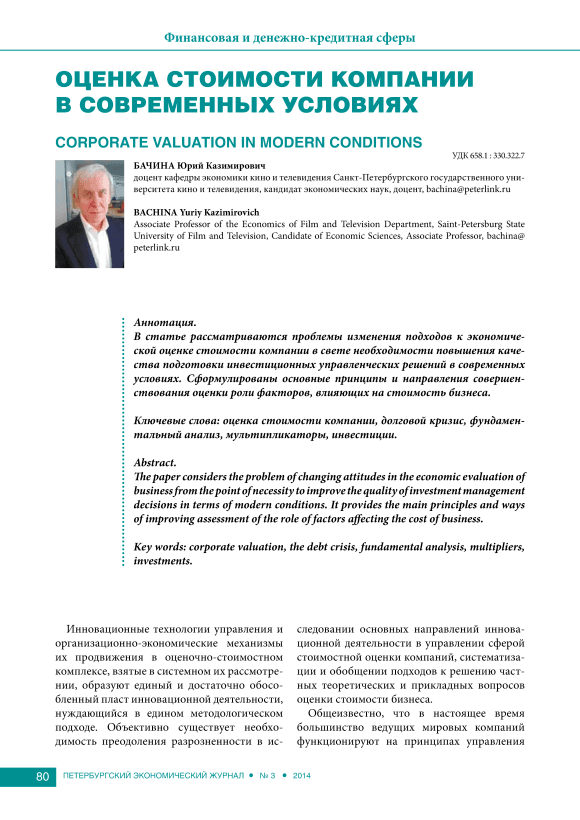 Финансовая и денежно-кредитная сферы

ОЦЕНКА СТОИМОСТИ КОМПАНИИ В СОВРЕМЕННЫХ УСЛОВИЯХ

CORPORATE VALUATION IN MODERN CONDITIONS

УДК 658.1 : 330.322.7

БАЧИНА Юрий Казимирович
доцент кафедры экономики кино и телевидения Санкт-Петербургского государственного университета кино и телевидения, кандидат экономических наук, доцент, bachina@peterlink.ru

BACHINA Yuriy Kazimirovich
Associate Professor of the Economics of Film and Television Department, Saint-Petersburg State University of Film and Television, Candidate of Economic Sciences, Associate Professor, bachina@peterlink.ru

Аннотация.
В статье рассматриваются проблемы изменения подходов к экономической оценке стоимости компании в свете необходимости повышения качества подготовки инвестиционных управленческих решений в современных условиях. Сформулированы основные принципы и направления совершенствования оценки роли факторов, влияющих на стоимость бизнеса.

Ключевые слова: оценка стоимости компании, долговой кризис, фундаментальный анализ, мультипликаторы, инвестиции.

Abstract.
The paper considers the problem of changing attitudes in the economic evaluation of business from the point of necessity to improve the quality of investment management decisions in terms of modern conditions. It provides the main principles and ways of improving assessment of the role of factors affecting the cost of business.

Key words: corporate valuation, the debt crisis, fundamental analysis, multipliers, investments.

Инновационные технологии управления и организационно-экономические механизмы их продвижения в оценочно-стоимостном комплексе, взятые в системном их рассмотрении, образуют единый и достаточно обособленный пласт инновационной деятельности, нуждающийся в едином методологическом подходе. Объективно существует необходимость преодоления разрозненности в исследовании основных направлений инновационной деятельности в управлении сферой стоимостной оценки компаний, систематизации и обобщении подходов к решению частных теоретических и прикладных вопросов оценки стоимости бизнеса.

Общеизвестно, что в настоящее время большинство ведущих мировых компаний функционируют на принципах управления

80 ПЕТЕРБУРГСКИЙ ЭКОНОМИЧЕСКИЙ ЖУРНАЛ • № 3 • 2014